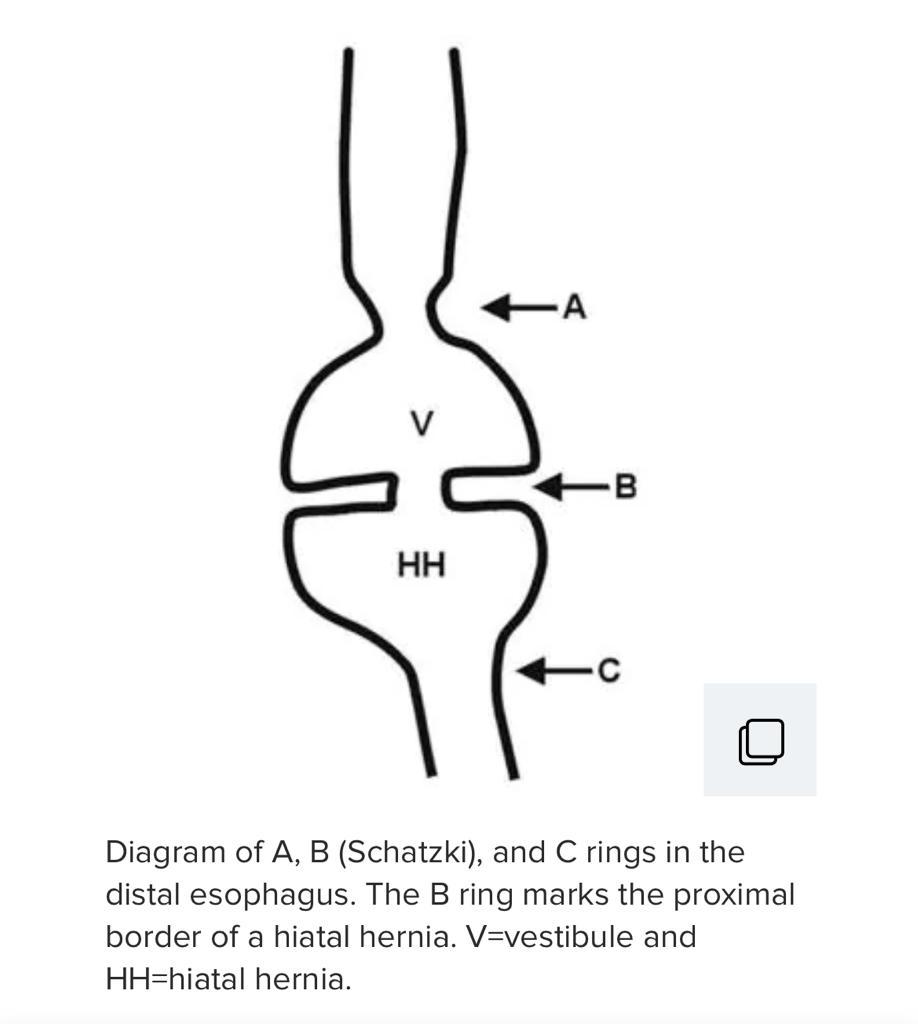 A

V

B

HH

C

Diagram of A, B (Schatzki), and C rings in the distal esophagus. The B ring marks the proximal border of a hiatal hernia. V=vestibule and HH=hiatal hernia.